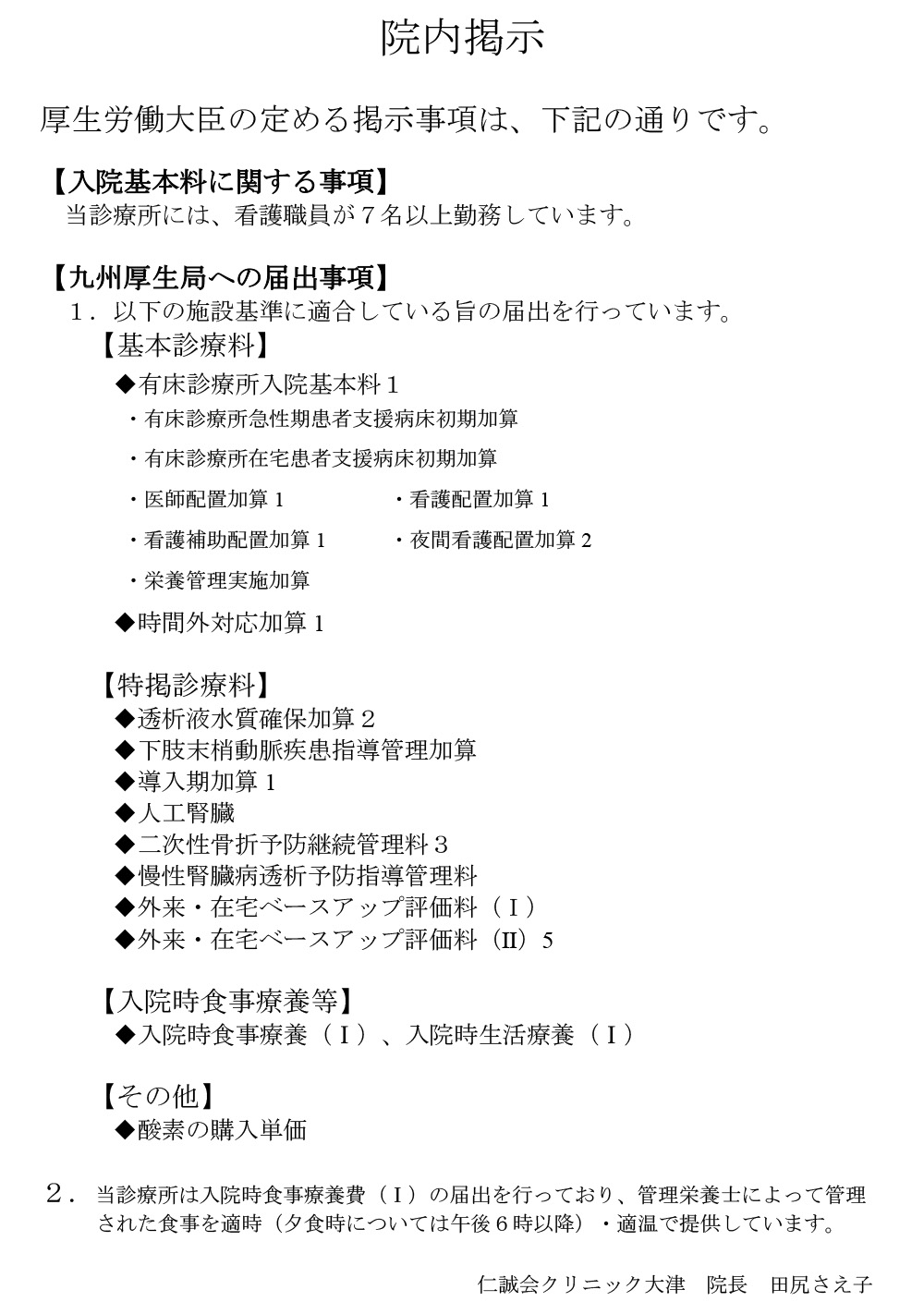 院内掲示

厚生労働大臣の定める掲示事項は、下記の通りです。

【入院基本料に関する事項】
当診療所には、看護職員が７名以上勤務しています。

【九州厚生局への届出事項】
１．以下の施設基準に適合している旨の届出を行っています。
【基本診療料】
◆有床診療所入院基本料１
・有床診療所急性期患者支援病床初期加算
・有床診療所在宅患者支援病床初期加算
・医師配置加算 1
・看護配置加算 1
・看護補助配置加算 1
・夜間看護配置加算 2
・栄養管理実施加算
◆時間外対応加算 1

【特掲診療料】
◆透析液水質確保加算２
◆下肢末梢動脈疾患指導管理加算
◆導入期加算 1
◆人工腎臓
◆二次性骨折予防継続管理料３
◆慢性腎臓病透析予防指導管理料
◆外来・在宅ベースアップ評価料（Ⅰ）
◆外来・在宅ベースアップ評価料（Ⅱ）5

【入院時食事療養等】
◆入院時食事療養（Ⅰ）、入院時生活療養（Ⅰ）

【その他】
◆酸素の購入単価

２．当診療所は入院時食事療養費（Ⅰ）の届出を行っており、管理栄養士によって管理された食事を適時（夕食時については午後６時以降）・適温で提供しています。

仁誠会クリニック大津　院長　田尻さえ子